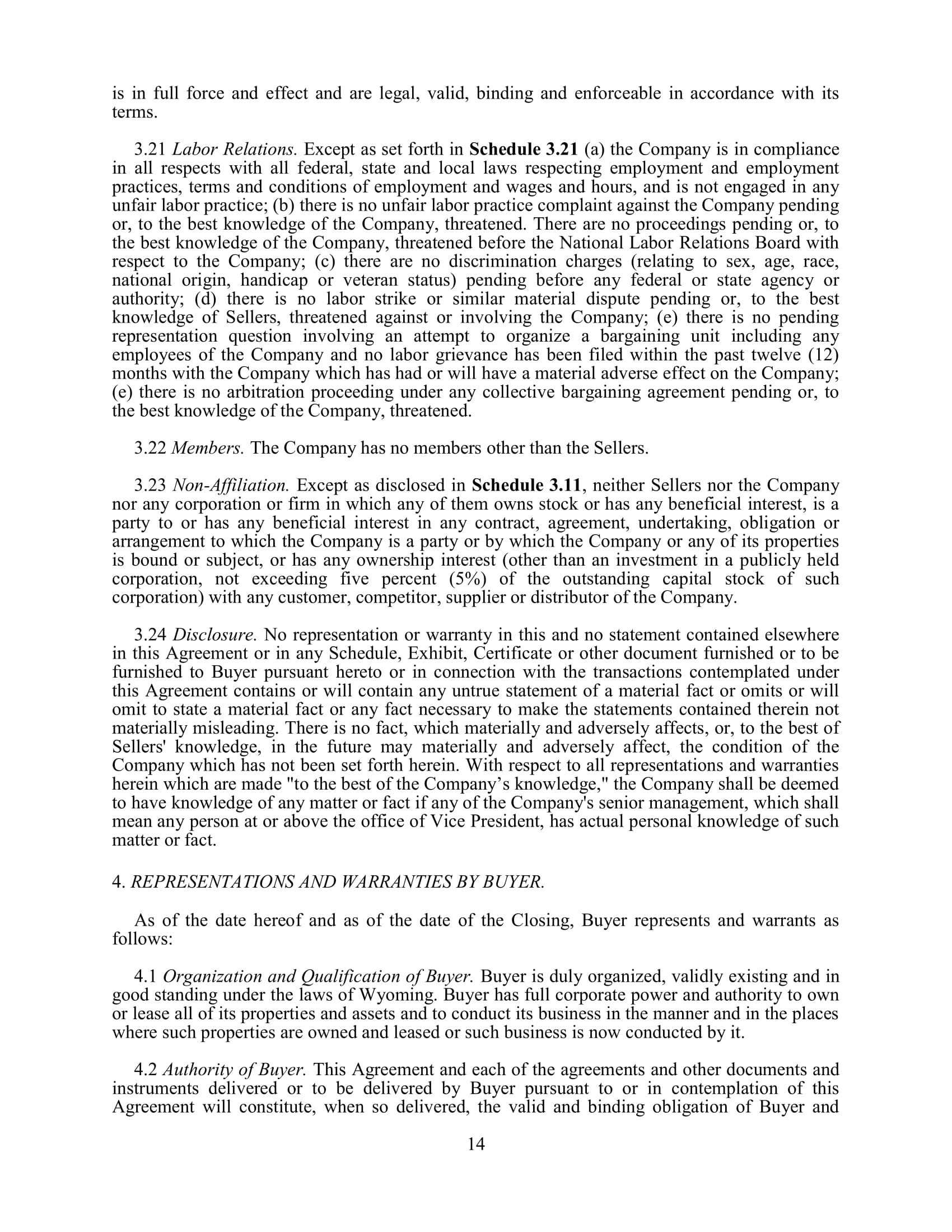 is in full force and effect and are legal, valid, binding and enforceable in accordance with its terms.

3.21 Labor Relations. Except as set forth in Schedule 3.21 (a) the Company is in compliance in all respects with all federal, state and local laws respecting employment and employment practices, terms and conditions of employment and wages and hours, and is not engaged in any unfair labor practice; (b) there is no unfair labor practice complaint against the Company pending or, to the best knowledge of the Company, threatened. There are no proceedings pending or, to the best knowledge of the Company, threatened before the National Labor Relations Board with respect to the Company; (c) there are no discrimination charges (relating to sex, age, race, national origin, handicap or veteran status) pending before any federal or state agency or authority; (d) there is no labor strike or similar material dispute pending or, to the best knowledge of Sellers, threatened against or involving the Company; (e) there is no pending representation question involving an attempt to organize a bargaining unit including any employees of the Company and no labor grievance has been filed within the past twelve (12) months with the Company which has had or will have a material adverse effect on the Company; (e) there is no arbitration proceeding under any collective bargaining agreement pending or, to the best knowledge of the Company, threatened.

3.22 Members. The Company has no members other than the Sellers.

3.23 Non-Affiliation. Except as disclosed in Schedule 3.11, neither Sellers nor the Company nor any corporation or firm in which any of them owns stock or has any beneficial interest, is a party to or has any beneficial interest in any contract, agreement, undertaking, obligation or arrangement to which the Company is a party or by which the Company or any of its properties is bound or subject, or has any ownership interest (other than an investment in a publicly held corporation, not exceeding five percent (5%) of the outstanding capital stock of such corporation) with any customer, competitor, supplier or distributor of the Company.

3.24 Disclosure. No representation or warranty in this and no statement contained elsewhere in this Agreement or in any Schedule, Exhibit, Certificate or other document furnished or to be furnished to Buyer pursuant hereto or in connection with the transactions contemplated under this Agreement contains or will contain any untrue statement of a material fact or omits or will omit to state a material fact or any fact necessary to make the statements contained therein not materially misleading. There is no fact, which materially and adversely affects, or, to the best of Sellers' knowledge, in the future may materially and adversely affect, the condition of the Company which has not been set forth herein. With respect to all representations and warranties herein which are made "to the best of the Company’s knowledge," the Company shall be deemed to have knowledge of any matter or fact if any of the Company's senior management, which shall mean any person at or above the office of Vice President, has actual personal knowledge of such matter or fact.

4. REPRESENTATIONS AND WARRANTIES BY BUYER.

As of the date hereof and as of the date of the Closing, Buyer represents and warrants as follows:

4.1 Organization and Qualification of Buyer. Buyer is duly organized, validly existing and in good standing under the laws of Wyoming. Buyer has full corporate power and authority to own or lease all of its properties and assets and to conduct its business in the manner and in the places where such properties are owned and leased or such business is now conducted by it.

4.2 Authority of Buyer. This Agreement and each of the agreements and other documents and instruments delivered or to be delivered by Buyer pursuant to or in contemplation of this Agreement will constitute, when so delivered, the valid and binding obligation of Buyer and

14